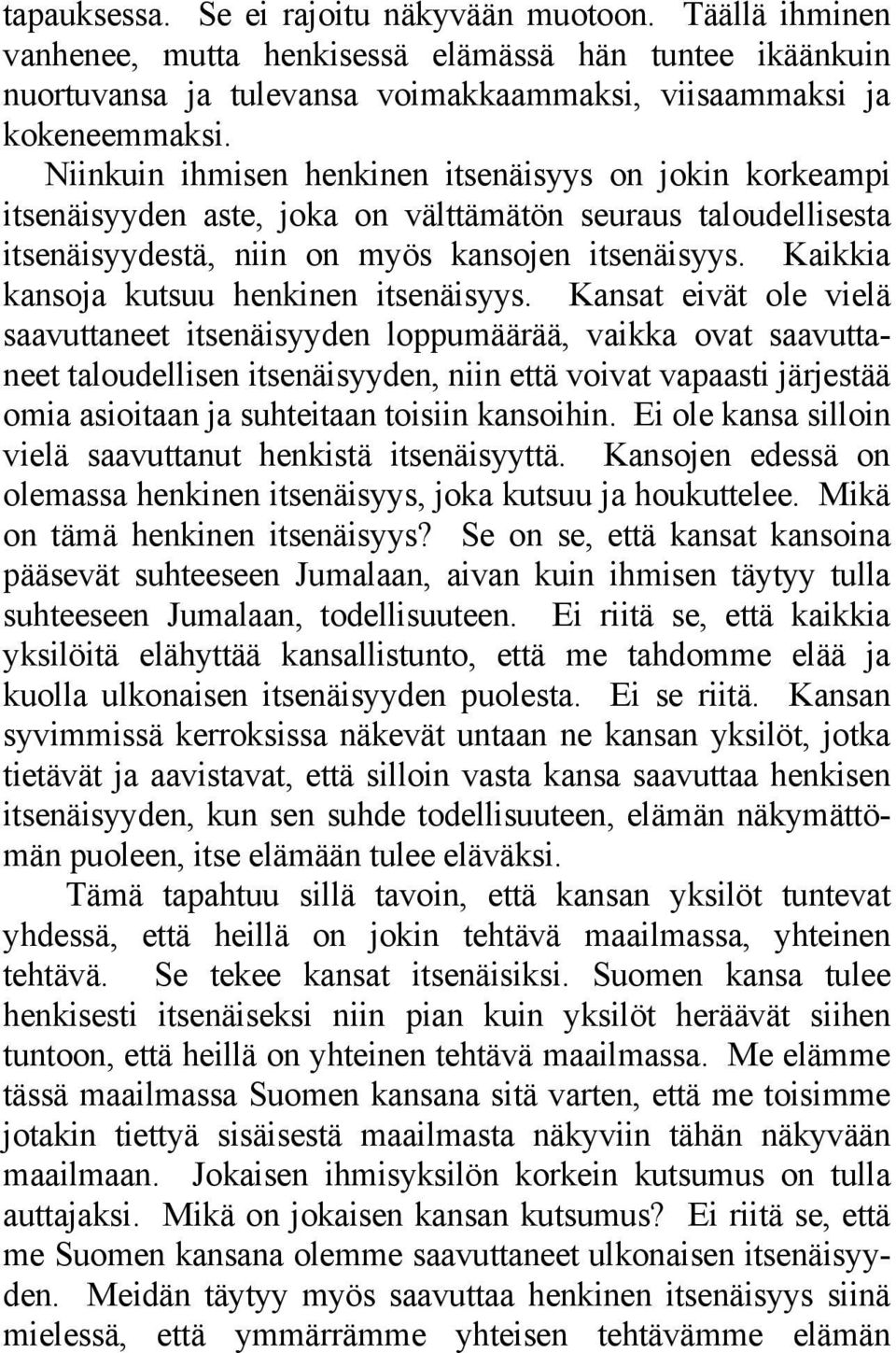 tapauksessa. Se ei rajoitu näkyvään muotoon. Täällä ihminen vanhenee, mutta henkisessä elämässä hän tuntee ikäänkuin nuortuvansa ja tulevansa voimakkaammaksi, viisaammaksi ja kokeneemmaksi.

Niinkuin ihmisen henkinen itsenäisyys on jokin korkeampi itsenäisyyden aste, joka on välttämätön seuraus taloudellisesta itsenäisyydestä, niin on myös kansojen itsenäisyys. Kaikkia kansoja kutsuu henkinen itsenäisyys. Kansat eivät ole vielä saavuttaneet itsenäisyyden loppumäärää, vaikka ovat saavuttaneet taloudellisen itsenäisyyden, niin että voivat vapaasti järjestää omia asioitaan ja suhteitaan toisiin kansoihin. Ei ole kansa silloin vielä saavuttanut henkistä itsenäisyyttä. Kansojen edessä on olemassa henkinen itsenäisyys, joka kutsuu ja houkuttelee. Mikä on tämä henkinen itsenäisyys? Se on se, että kansat kansoina pääsevät suhteeseen Jumalaan, aivan kuin ihmisen täytyy tulla suhteeseen Jumalaan, todellisuuteen. Ei riitä se, että kaikkia yksilöitä elähyttää kansallistunto, että me tahdomme elää ja kuolla ulkonaisen itsenäisyyden puolesta. Ei se riitä. Kansan syvimmissä kerroksissa näkevät untaan ne kansan yksilöt, jotka tietävät ja aavistavat, että silloin vasta kansa saavuttaa henkisen itsenäisyyden, kun sen suhde todellisuuteen, elämän näkymättömän puoleen, itse elämään tulee eläväksi.

Tämä tapahtuu sillä tavoin, että kansan yksilöt tuntevat yhdessä, että heillä on jokin tehtävä maailmassa, yhteinen tehtävä. Se tekee kansat itsenäisiksi. Suomen kansa tulee henkisesti itsenäiseksi niin pian kuin yksilöt heräävät siihen tuntoon, että heillä on yhteinen tehtävä maailmassa. Me elämme tässä maailmassa Suomen kansana sitä varten, että me toisimme jotakin tiettyä sisäisestä maailmasta näkyviin tähän näkyvään maailmaan. Jokaisen ihmisyksilön korkein kutsumus on tulla auttajaksi. Mikä on jokaisen kansan kutsumus? Ei riitä se, että me Suomen kansana olemme saavuttaneet ulkonaisen itsenäisyyden. Meidän täytyy myös saavuttaa henkinen itsenäisyys siinä mielessä, että ymmärrämme yhteisen tehtävämme elämän